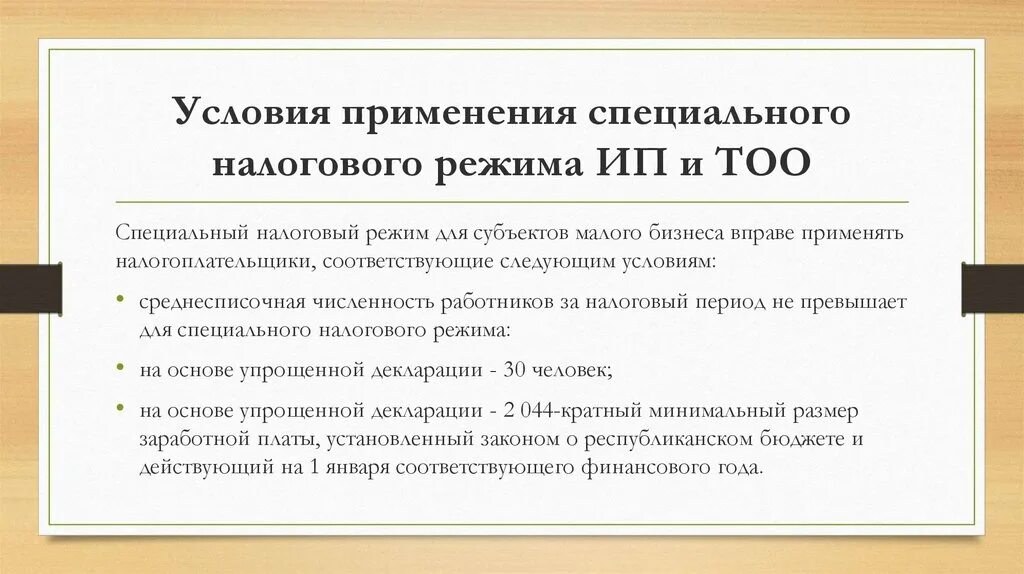 Условия применения специального налогового режима ИП и ТОО

Специальный налоговый режим для субъектов малого бизнеса вправе применять налогоплательщики, соответствующие следующим условиям:

• среднесписочная численность работников за налоговый период не превышает для специального налогового режима:

• на основе упрощенной декларации - 30 человек;

• на основе упрощенной декларации - 2 044-кратный минимальный размер заработной платы, установленный законом о республиканском бюджете и действующий на 1 января соответствующего финансового года.